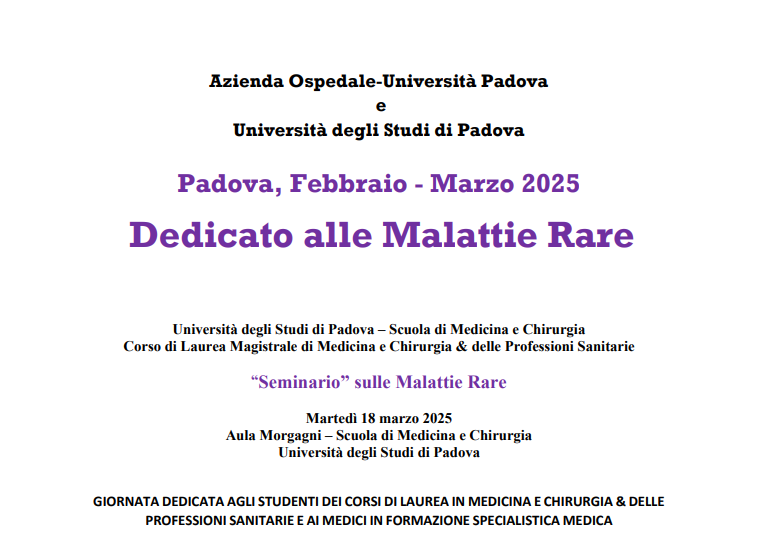 Azienda Ospedale-Università Padova
e
Università degli Studi di Padova

Padova, Febbraio - Marzo 2025

Dedicato alle Malattie Rare

Università degli Studi di Padova – Scuola di Medicina e Chirurgia
Corso di Laurea Magistrale di Medicina e Chirurgia & delle Professioni Sanitarie

“Seminario” sulle Malattie Rare

Martedì 18 marzo 2025
Aula Morgagni – Scuola di Medicina e Chirurgia
Università degli Studi di Padova

GIORNATA DEDICATA AGLI STUDENTI DEI CORSI DI LAUREA IN MEDICINA E CHIRURGIA & DELLE PROFESSIONI SANITARIE E AI MEDICI IN FORMAZIONE SPECIALISTICA MEDICA